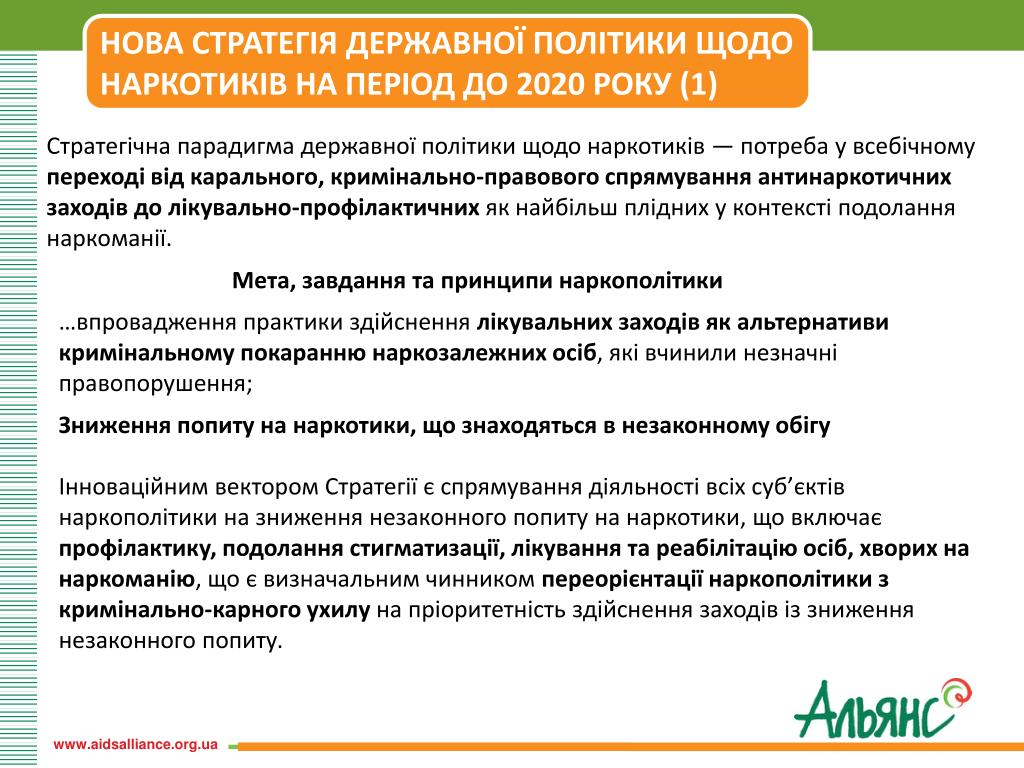 НОВА СТРАТЕГІЯ ДЕРЖАВНОЇ ПОЛІТИКИ ЩОДО НАРКОТИКІВ НА ПЕРІОД ДО 2020 РОКУ (1)

Стратегічна парадигма державної політики щодо наркотиків — потреба у всебічному переході від карального, кримінально-правового спрямування антинаркотичних заходів до лікувально-профілактичних як найбільш плідних у контексті подолання наркоманії.

Мета, завдання та принципи наркополітики

…впровадження практики здійснення лікувальних заходів як альтернативи кримінальному покаранню наркозалежних осіб, які вчинили незначні правопорушення;

Зниження попиту на наркотики, що знаходяться в незаконному обігу

Інноваційним вектором Стратегії є спрямування діяльності всіх суб'єктів наркополітики на зниження незаконного попиту на наркотики, що включає профілактику, подолання стигматизації, лікування та реабілітацію осіб, хворих на наркоманію, що є визначальним чинником переорієнтації наркополітики з кримінально-карного ухилу на пріоритетність здійснення заходів із зниження незаконного попиту.

Альянс

www.aidsalliance.org.ua